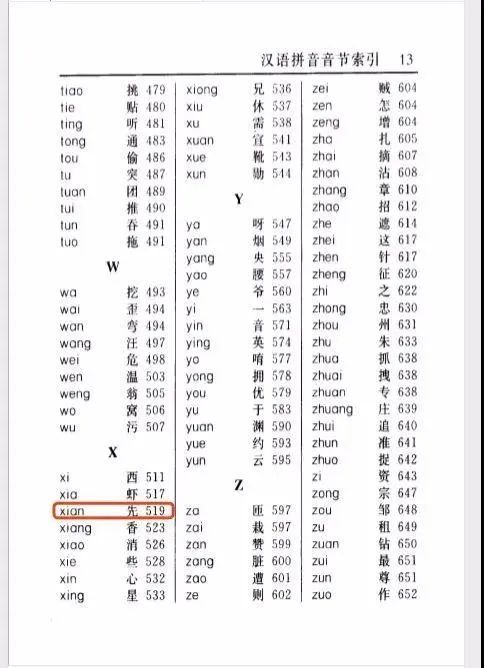 汉语拼音音节索引 13

tiao 挑 479
tie 贴 480
ting 听 481
tong 通 483
tou 偷 486
tu 突 487
tuan 团 489
tui 推 490
tun 吞 491
tuo 拖 491

W

wa 挖 493
wai 歪 494
wan 弯 494
wang 汪 497
wei 危 498
wen 温 503
weng 翁 505
wo 窝 506
wu 污 507

X

xi 西 511
xia 虾 517
xian 先 519
xiang 香 523
xiao 消 526
xie 些 528
xin 心 532
xing 星 533

xiong 兄 536
xiu 休 537
xu 需 538
xuan 宣 541
xue 靴 543
xun 勋 544

Y

ya 呀 547
yan 烟 549
yang 央 555
yao 腰 557
ye 爷 560
yi 一 563
yin 音 571
ying 英 574
yo 唷 577
yong 拥 578
you 优 579
yu 于 583
yuan 渊 590
yue 约 593
yun 云 595

Z

za 匝 597
zai 栽 597
zan 赞 599
zang 脏 600
zao 遭 601
ze 则 602

zei 贼 604
zen 怎 604
zeng 增 604
zha 扎 605
zhai 摘 607
zhan 沾 608
zhang 章 610
zhao 招 612
zhe 遮 614
zhei 这 617
zhen 针 617
zheng 征 620
zhi 之 622
zhong 忠 630
zhou 州 631
zhu 朱 633
zhua 抓 638
zhuai 拽 638
zhuan 专 638
zhuang 庄 639
zhui 追 640
zhun 准 641
zhuo 捉 642
zi 资 643
zong 宗 647
zou 邹 648
zu 租 649
zuan 钻 650
zui 最 651
zun 尊 651
zuo 作 652